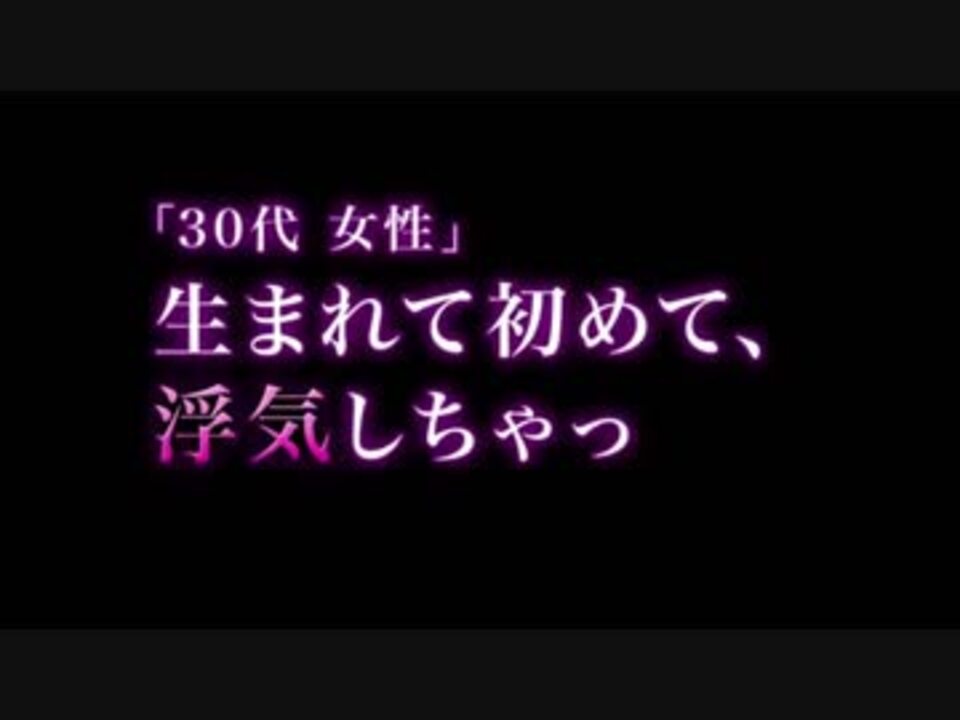 「30代 女性」
生まれて初めて、
浮気しちゃっ